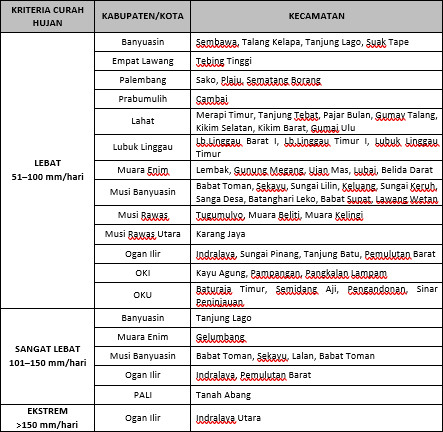 | KRITERIA CURAH HUJAN | KABUPATEN/KOTA | KECAMATAN |
|---|---|---|
| LEBAT 51–100 mm/hari | Banyuasin | Sembawa, Talang Kelapa, Tanjung Lago, Suak Tape |
| | Empat Lawang | Tebing Tinggi |
| | Palembang | Sako, Plaju, Sematang Borang |
| | Prabumulih | Cambai |
| | Lahat | Merapi Timur, Tanjung Tebat, Pajar Bulan, Gumay Talang, Kikim Selatan, Kikim Barat, Gumai Ulu |
| | Lubuk Linggau | Lb.Linggau Barat I, Lb.Linggau Timur I, Lubuk Linggau Timur |
| | Muara Enim | Lembak, Gunung Megang, Ujan Mas, Lubai, Belida Darat |
| | Musi Banyuasin | Babat Toman, Sekayu, Sungai Lilin, Keluang, Sungai Keruh, Sanga Desa, Batanghari Leko, Babat Supat, Lawang Wetan |
| | Musi Rawas | Tugumulyo, Muara Beliti, Muara Kelingi |
| | Musi Rawas Utara | Karang Jaya |
| | Ogan Ilir | Indralaya, Sungai Pinang, Tanjung Batu, Pemulutan Barat |
| | OKI | Kayu Agung, Pampangan, Pangkalan Lampam |
| | OKU | Baturaja Timur, Semidang Aji, Pengandonan, Sinar Peninjauan |
| SANGAT LEBAT 101–150 mm/hari | Banyuasin | Tanjung Lago |
| | Muara Enim | Gelumbang |
| | Musi Banyuasin | Babat Toman, Sekayu, Lalan, Babat Toman |
| | Ogan Ilir | Indralaya, Pemulutan Barat |
| | PALI | Tanah Abang |
| EKSTREM >150 mm/hari | Ogan Ilir | Indralaya Utara |